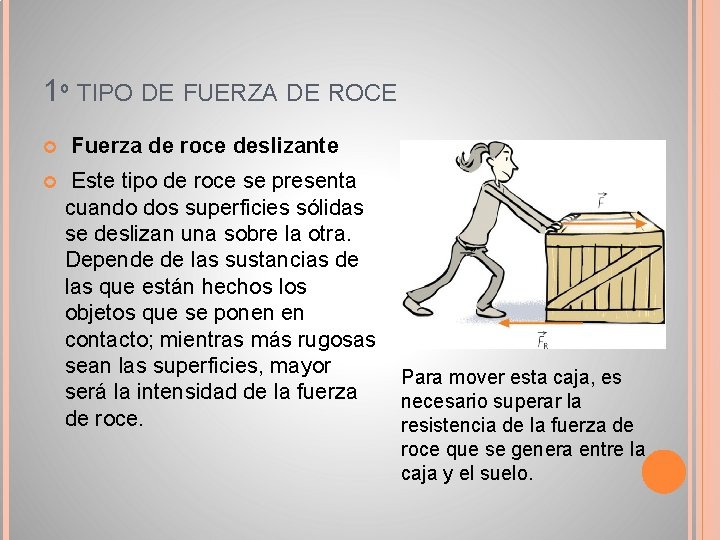 1º TIPO DE FUERZA DE ROCE

• Fuerza de roce deslizante

• Este tipo de roce se presenta cuando dos superficies sólidas se deslizan una sobre la otra. Depende de las sustancias de las que están hechos los objetos que se ponen en contacto; mientras más rugosas sean las superficies, mayor será la intensidad de la fuerza de roce.

$\vec{F}$

$\vec{F}_R$

Para mover esta caja, es necesario superar la resistencia de la fuerza de roce que se genera entre la caja y el suelo.